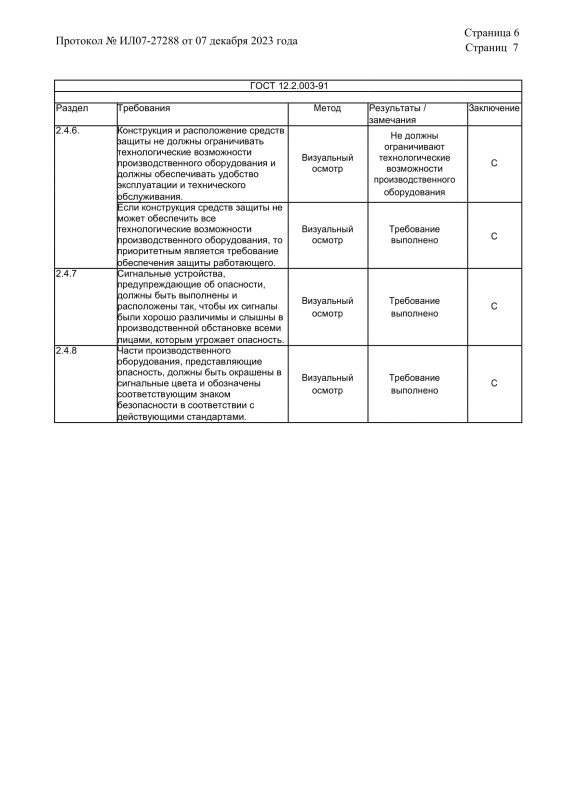 Протокол № ИЛ07-27288 от 07 декабря 2023 года

Страница 6
Страниц 7

ГОСТ 12.2.003-91

| Раздел | Требования | Метод | Результаты / замечания | Заключение |
|---|---|---|---|---|
| 2.4.6. | Конструкция и расположение средств защиты не должны ограничивать технологические возможности производственного оборудования и должны обеспечивать удобство эксплуатации и технического обслуживания. | Визуальный осмотр | Не должны ограничивают технологические возможности производственного оборудования | С |
| | Если конструкция средств защиты не может обеспечить все технологические возможности производственного оборудования, то приоритетным является требование обеспечения защиты работающего. | Визуальный осмотр | Требование выполнено | С |
| 2.4.7 | Сигнальные устройства, предупреждающие об опасности, должны быть выполнены и расположены так, чтобы их сигналы были хорошо различимы и слышны в производственной обстановке всеми лицами, которым угрожает опасность. | Визуальный осмотр | Требование выполнено | С |
| 2.4.8 | Части производственного оборудования, представляющие опасность, должны быть окрашены в сигнальные цвета и обозначены соответствующим знаком безопасности в соответствии с действующими стандартами. | Визуальный осмотр | Требование выполнено | С |